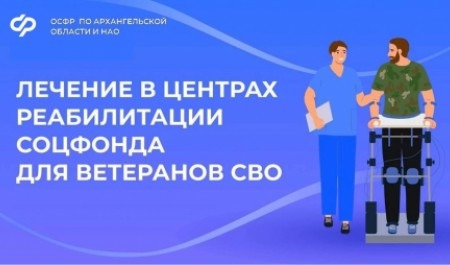 ОСФР ПО АРХАНГЕЛЬСКОЙ ОБЛАСТИ И НАО

ЛЕЧЕНИЕ В ЦЕНТРАХ РЕАБИЛИТАЦИИ СОЦФОНДА ДЛЯ ВЕТЕРАНОВ СВО